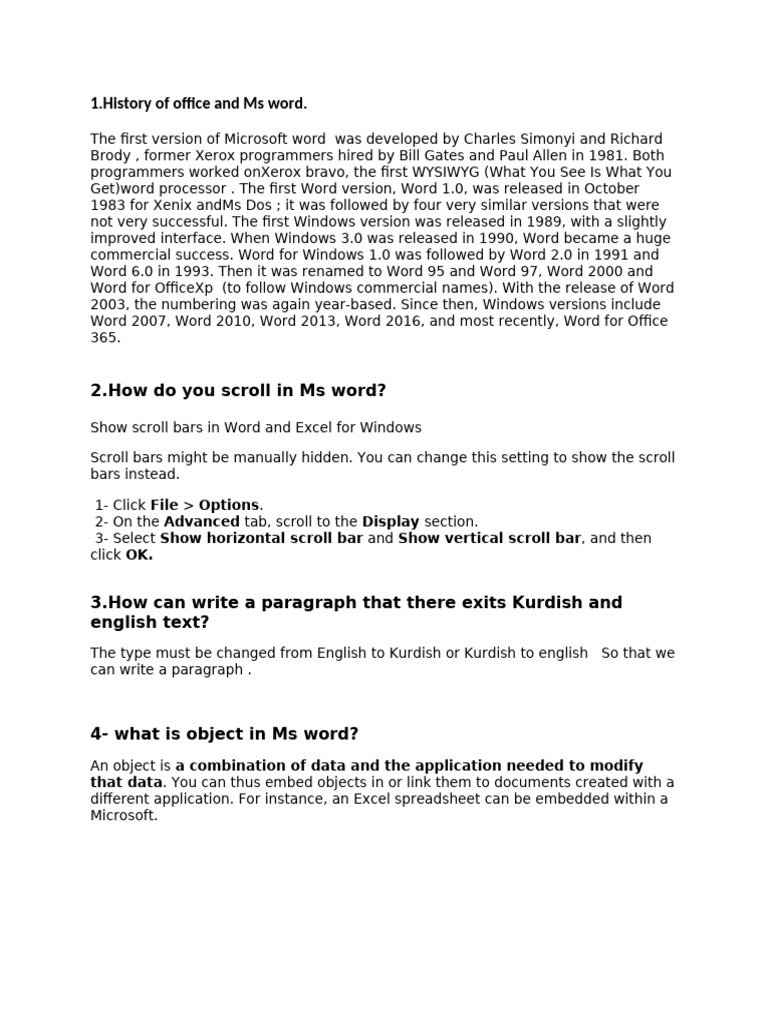 1.History of office and Ms word.

The first version of Microsoft word was developed by Charles Simonyi and Richard Brody , former Xerox programmers hired by Bill Gates and Paul Allen in 1981. Both programmers worked onXerox bravo, the first WYSIWYG (What You See Is What You Get)word processor . The first Word version, Word 1.0, was released in October 1983 for Xenix andMs Dos ; it was followed by four very similar versions that were not very successful. The first Windows version was released in 1989, with a slightly improved interface. When Windows 3.0 was released in 1990, Word became a huge commercial success. Word for Windows 1.0 was followed by Word 2.0 in 1991 and Word 6.0 in 1993. Then it was renamed to Word 95 and Word 97, Word 2000 and Word for OfficeXp (to follow Windows commercial names). With the release of Word 2003, the numbering was again year-based. Since then, Windows versions include Word 2007, Word 2010, Word 2013, Word 2016, and most recently, Word for Office 365.

2.How do you scroll in Ms word?

Show scroll bars in Word and Excel for Windows

Scroll bars might be manually hidden. You can change this setting to show the scroll bars instead.

1- Click File > Options.
2- On the Advanced tab, scroll to the Display section.
3- Select Show horizontal scroll bar and Show vertical scroll bar, and then click OK.

3.How can write a paragraph that there exits Kurdish and english text?

The type must be changed from English to Kurdish or Kurdish to english So that we can write a paragraph .

4- what is object in Ms word?

An object is a combination of data and the application needed to modify that data. You can thus embed objects in or link them to documents created with a different application. For instance, an Excel spreadsheet can be embedded within a Microsoft.